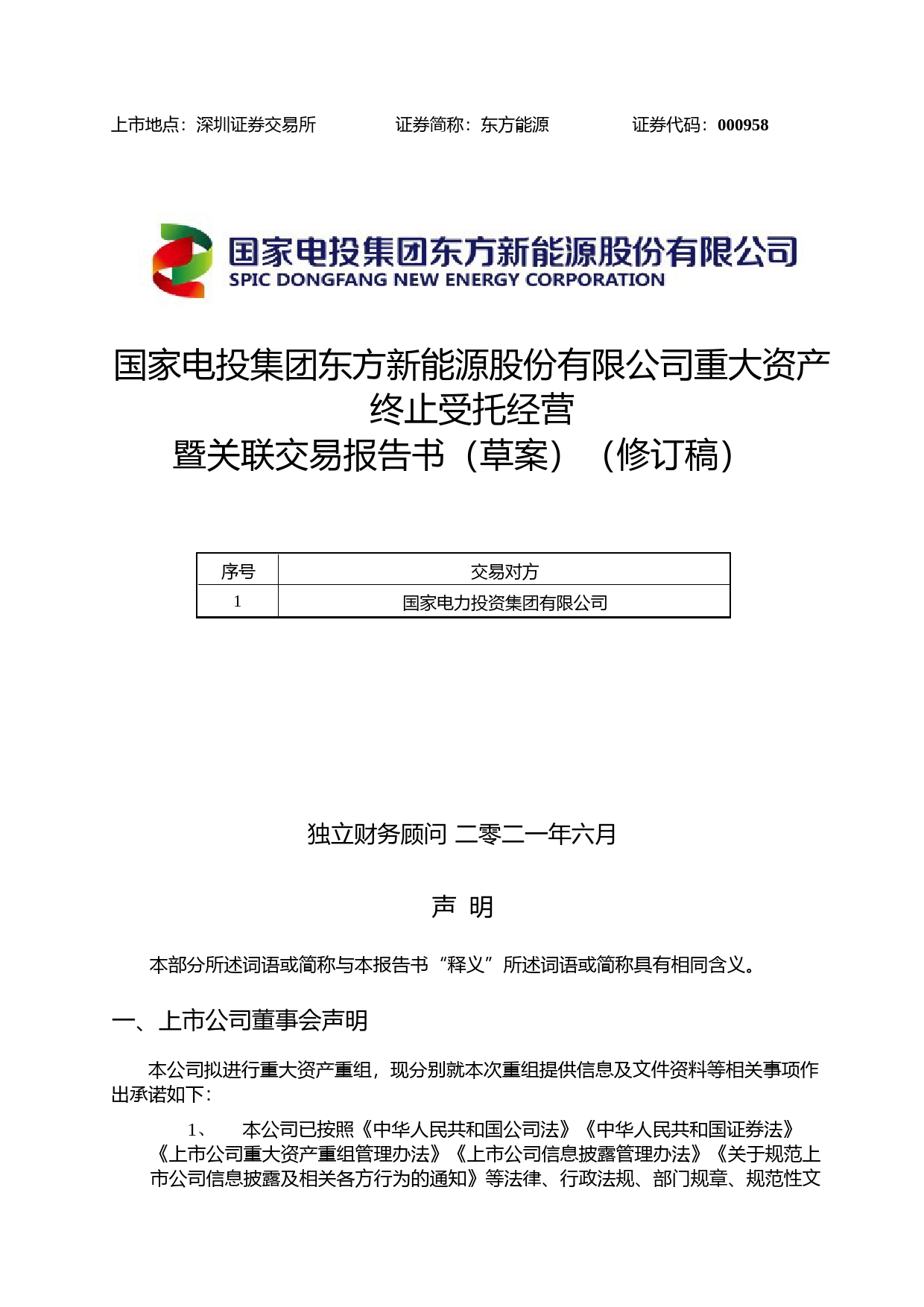 上市地点：深圳证券交易所　　证券简称：东方能源　　证券代码：000958

国家电投集团东方新能源股份有限公司
SPIC DONGFANG NEW ENERGY CORPORATION

国家电投集团东方新能源股份有限公司重大资产终止受托经营
暨关联交易报告书（草案）（修订稿）

| 序号 | 交易对方 |
|---|---|
| 1 | 国家电力投资集团有限公司 |

独立财务顾问 二零二一年六月

声 明

本部分所述词语或简称与本报告书“释义”所述词语或简称具有相同含义。

一、上市公司董事会声明

本公司拟进行重大资产重组，现分别就本次重组提供信息及文件资料等相关事项作出承诺如下：

1、　本公司已按照《中华人民共和国公司法》《中华人民共和国证券法》《上市公司重大资产重组管理办法》《上市公司信息披露管理办法》《关于规范上市公司信息披露及相关各方行为的通知》等法律、行政法规、部门规章、规范性文